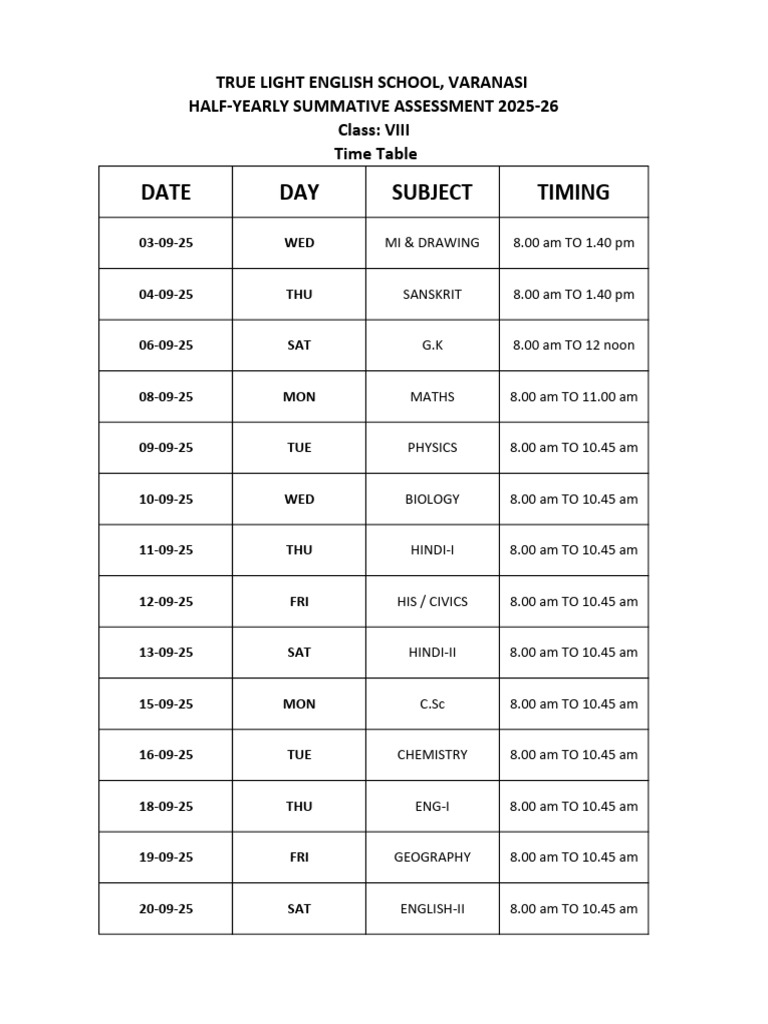 TRUE LIGHT ENGLISH SCHOOL, VARANASI
HALF-YEARLY SUMMATIVE ASSESSMENT 2025-26
Class: VIII
Time Table

| DATE | DAY | SUBJECT | TIMING |
|---|---|---|---|
| 03-09-25 | WED | MI & DRAWING | 8.00 am TO 1.40 pm |
| 04-09-25 | THU | SANSKRIT | 8.00 am TO 1.40 pm |
| 06-09-25 | SAT | G.K | 8.00 am TO 12 noon |
| 08-09-25 | MON | MATHS | 8.00 am TO 11.00 am |
| 09-09-25 | TUE | PHYSICS | 8.00 am TO 10.45 am |
| 10-09-25 | WED | BIOLOGY | 8.00 am TO 10.45 am |
| 11-09-25 | THU | HINDI-I | 8.00 am TO 10.45 am |
| 12-09-25 | FRI | HIS / CIVICS | 8.00 am TO 10.45 am |
| 13-09-25 | SAT | HINDI-II | 8.00 am TO 10.45 am |
| 15-09-25 | MON | C.Sc | 8.00 am TO 10.45 am |
| 16-09-25 | TUE | CHEMISTRY | 8.00 am TO 10.45 am |
| 18-09-25 | THU | ENG-I | 8.00 am TO 10.45 am |
| 19-09-25 | FRI | GEOGRAPHY | 8.00 am TO 10.45 am |
| 20-09-25 | SAT | ENGLISH-II | 8.00 am TO 10.45 am |